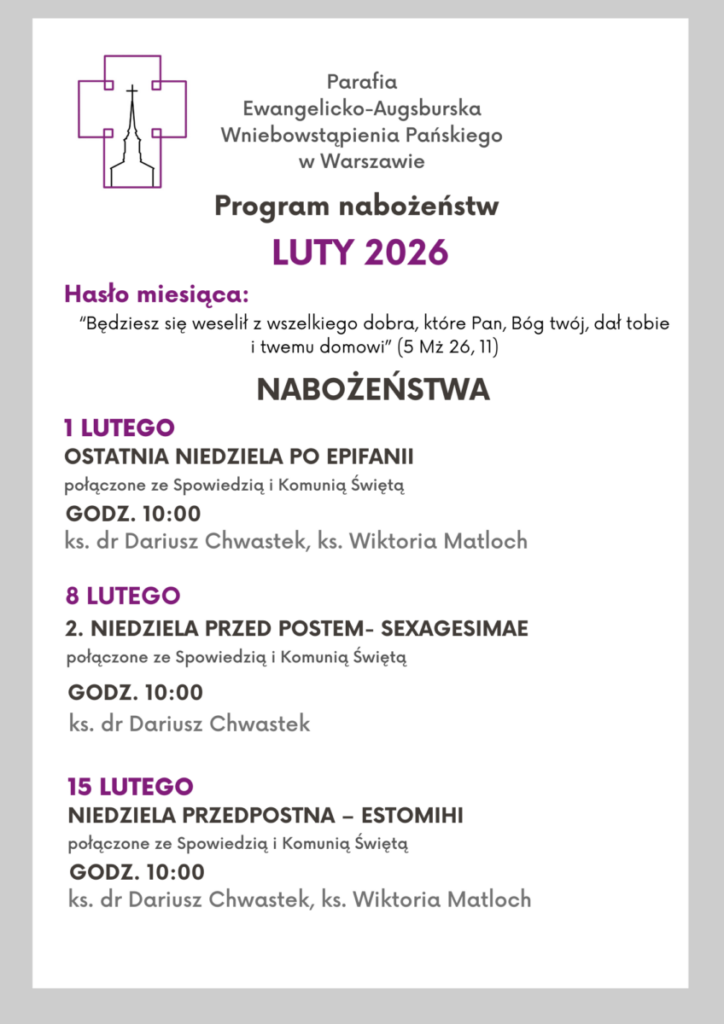 Parafia
Ewangelicko-Augsburska
Wniebowstąpienia Pańskiego
w Warszawie

Program nabożeństw

LUTY 2026

Hasło miesiąca:

"Będziesz się weselił z wszelkiego dobra, które Pan, Bóg twój, dał tobie i twemu domowi" (5 Mż 26, 11)

NABOŻEŃSTWA

1 LUTEGO

OSTATNIA NIEDZIELA PO EPIFANII

połączone ze Spowiedzią i Komunią Świętą

GODZ. 10:00

ks. dr Dariusz Chwastek, ks. Wiktoria Matloch

8 LUTEGO

2. NIEDZIELA PRZED POSTEM- SEXAGESIMAE

połączone ze Spowiedzią i Komunią Świętą

GODZ. 10:00

ks. dr Dariusz Chwastek

15 LUTEGO

NIEDZIELA PRZEDPOSTNA – ESTOMIHI

połączone ze Spowiedzią i Komunią Świętą

GODZ. 10:00

ks. dr Dariusz Chwastek, ks. Wiktoria Matloch